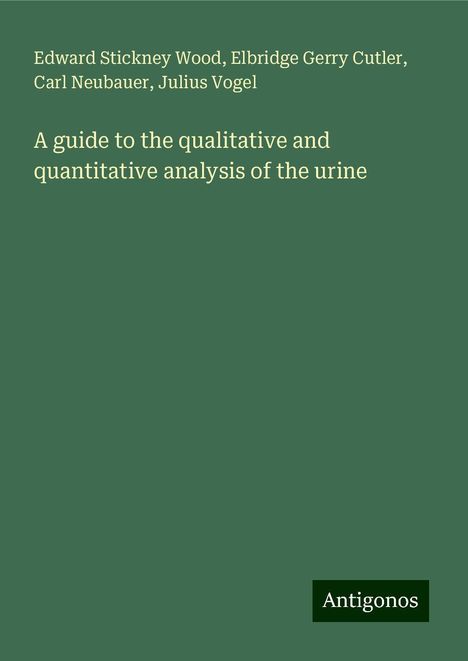 Edward Stickney Wood, Elbridge Gerry Cutler, Carl Neubauer, Julius Vogel

A guide to the qualitative and quantitative analysis of the urine

Antigonos